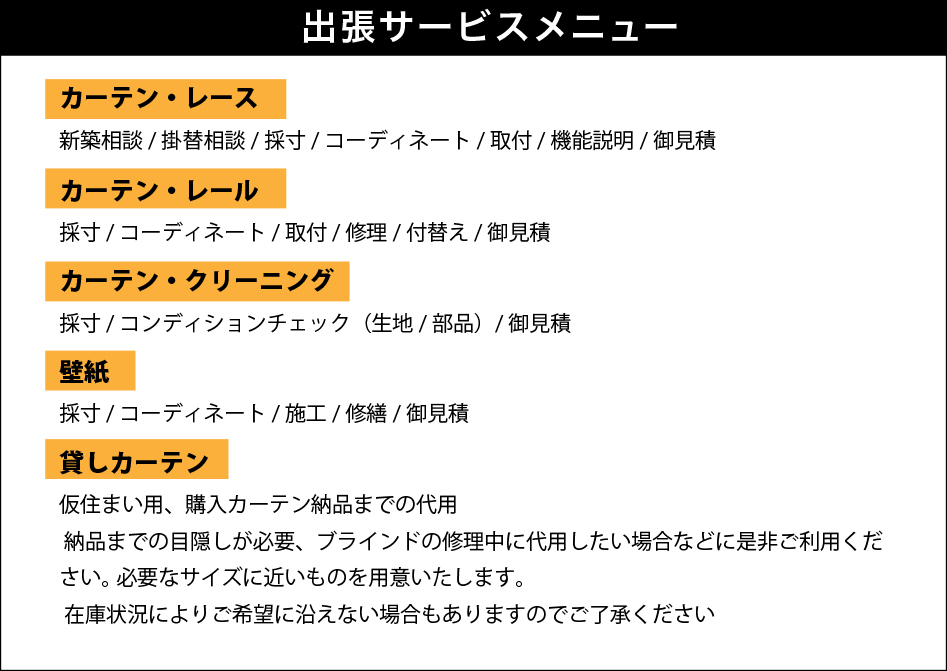 出張サービスメニュー

カーテン・レース

新築相談 / 掛替相談 / 採寸 / コーディネート / 取付 / 機能説明 / 御見積

カーテン・レール

採寸 / コーディネート / 取付 / 修理 / 付替え / 御見積

カーテン・クリーニング

採寸 / コンディションチェック（生地 / 部品）/ 御見積

壁紙

採寸 / コーディネート / 施工 / 修繕 / 御見積

貸しカーテン

仮住まい用、購入カーテン納品までの代用

納品までの目隠しが必要、ブラインドの修理中に代用したい場合などに是非ご利用ください。必要なサイズに近いものを用意いたします。

在庫状況によりご希望に沿えない場合もありますのでご了承ください